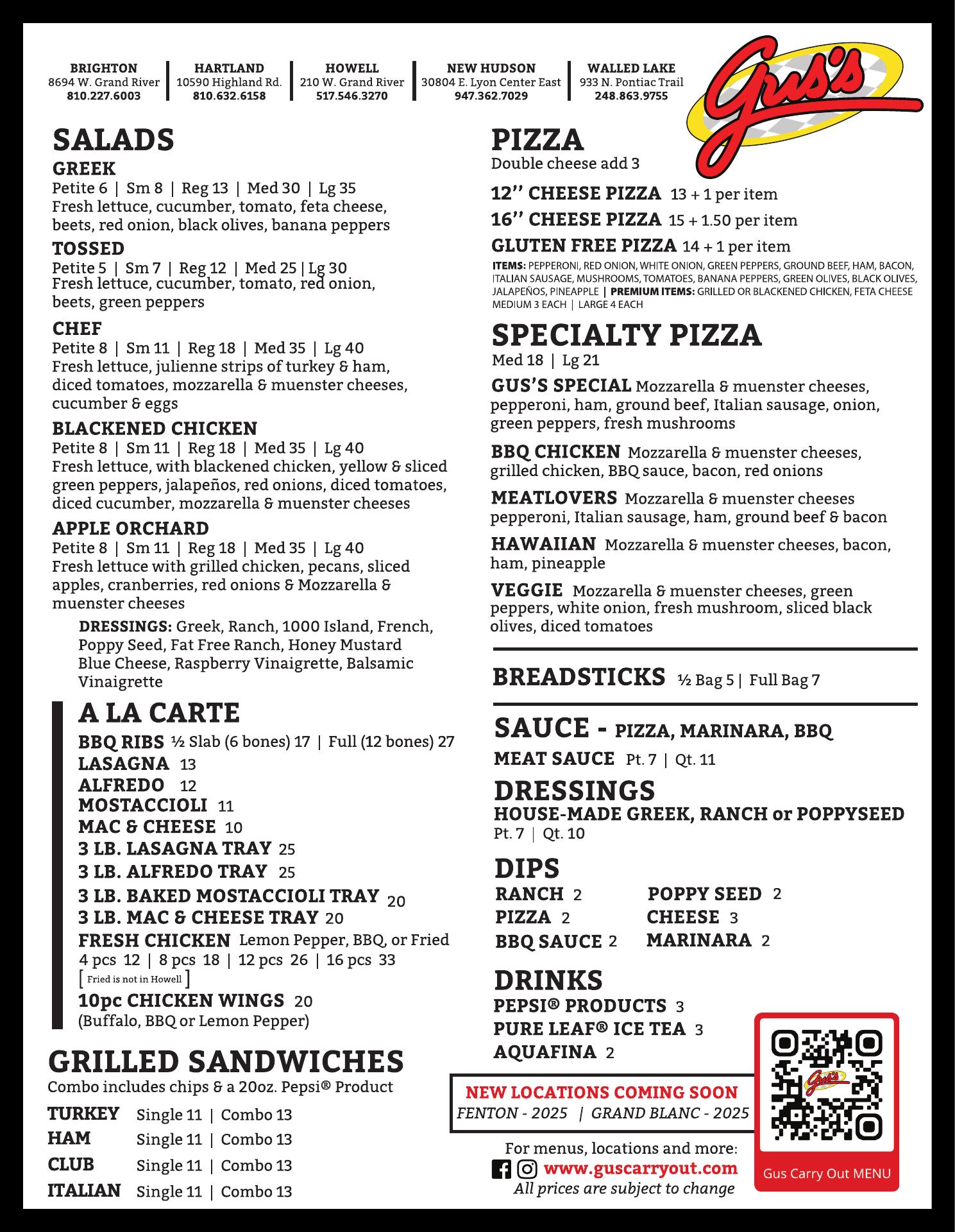 BRIGHTON
8694 W. Grand River
810.227.6003

HARTLAND
10590 Highland Rd.
810.632.6158

HOWELL
210 W. Grand River
517.546.3270

NEW HUDSON
30804 E. Lyon Center East
947.362.7029

WALLED LAKE
933 N. Pontiac Trail
248.863.9755

Gus's

SALADS

GREEK
Petite 6 | Sm 8 | Reg 13 | Med 30 | Lg 35
Fresh lettuce, cucumber, tomato, feta cheese, beets, red onion, black olives, banana peppers

TOSSED
Petite 5 | Sm 7 | Reg 12 | Med 25 | Lg 30
Fresh lettuce, cucumber, tomato, red onion, beets, green peppers

CHEF
Petite 8 | Sm 11 | Reg 18 | Med 35 | Lg 40
Fresh lettuce, julienne strips of turkey & ham, diced tomatoes, mozzarella & muenster cheeses, cucumber & eggs

BLACKENED CHICKEN
Petite 8 | Sm 11 | Reg 18 | Med 35 | Lg 40
Fresh lettuce, with blackened chicken, yellow & sliced green peppers, jalapeños, red onions, diced tomatoes, diced cucumber, mozzarella & muenster cheeses

APPLE ORCHARD
Petite 8 | Sm 11 | Reg 18 | Med 35 | Lg 40
Fresh lettuce with grilled chicken, pecans, sliced apples, cranberries, red onions & Mozzarella & muenster cheeses

DRESSINGS: Greek, Ranch, 1000 Island, French, Poppy Seed, Fat Free Ranch, Honey Mustard Blue Cheese, Raspberry Vinaigrette, Balsamic Vinaigrette

A LA CARTE
BBQ RIBS ½ Slab (6 bones) 17 | Full (12 bones) 27
LASAGNA 13
ALFREDO 12
MOSTACCIOLI 11
MAC & CHEESE 10
3 LB. LASAGNA TRAY 25
3 LB. ALFREDO TRAY 25
3 LB. BAKED MOSTACCIOLI TRAY 20
3 LB. MAC & CHEESE TRAY 20
FRESH CHICKEN Lemon Pepper, BBQ, or Fried
4 pcs 12 | 8 pcs 18 | 12 pcs 26 | 16 pcs 33
[ Fried is not in Howell ]
10pc CHICKEN WINGS 20
(Buffalo, BBQ or Lemon Pepper)

GRILLED SANDWICHES
Combo includes chips & a 20oz. Pepsi® Product
TURKEY Single 11 | Combo 13
HAM Single 11 | Combo 13
CLUB Single 11 | Combo 13
ITALIAN Single 11 | Combo 13

PIZZA
Double cheese add 3
12'' CHEESE PIZZA 13 + 1 per item
16'' CHEESE PIZZA 15 + 1.50 per item
GLUTEN FREE PIZZA 14 + 1 per item
ITEMS: PEPPERONI, RED ONION, WHITE ONION, GREEN PEPPERS, GROUND BEEF, HAM, BACON, ITALIAN SAUSAGE, MUSHROOMS, TOMATOES, BANANA PEPPERS, GREEN OLIVES, BLACK OLIVES, JALAPEÑOS, PINEAPPLE | PREMIUM ITEMS: GRILLED OR BLACKENED CHICKEN, FETA CHEESE MEDIUM 3 EACH | LARGE 4 EACH

SPECIALTY PIZZA
Med 18 | Lg 21
GUS'S SPECIAL Mozzarella & muenster cheeses, pepperoni, ham, ground beef, Italian sausage, onion, green peppers, fresh mushrooms
BBQ CHICKEN Mozzarella & muenster cheeses, grilled chicken, BBQ sauce, bacon, red onions
MEATLOVERS Mozzarella & muenster cheeses pepperoni, Italian sausage, ham, ground beef & bacon
HAWAIIAN Mozzarella & muenster cheeses, bacon, ham, pineapple
VEGGIE Mozzarella & muenster cheeses, green peppers, white onion, fresh mushroom, sliced black olives, diced tomatoes

BREADSTICKS ½ Bag 5 | Full Bag 7

SAUCE - PIZZA, MARINARA, BBQ
MEAT SAUCE Pt. 7 | Qt. 11

DRESSINGS
HOUSE-MADE GREEK, RANCH or POPPYSEED
Pt. 7 | Qt. 10

DIPS
RANCH 2
PIZZA 2
BBQ SAUCE 2
POPPY SEED 2
CHEESE 3
MARINARA 2

DRINKS
PEPSI® PRODUCTS 3
PURE LEAF® ICE TEA 3
AQUAFINA 2

NEW LOCATIONS COMING SOON
FENTON - 2025 | GRAND BLANC - 2025

For menus, locations and more:
www.guscarryout.com
All prices are subject to change

Gus's
Gus Carry Out MENU